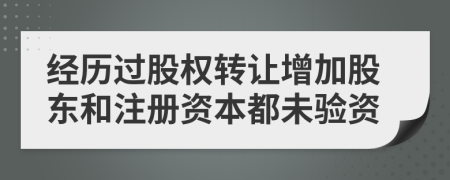 经历过股权转让增加股东和注册资本都未验资